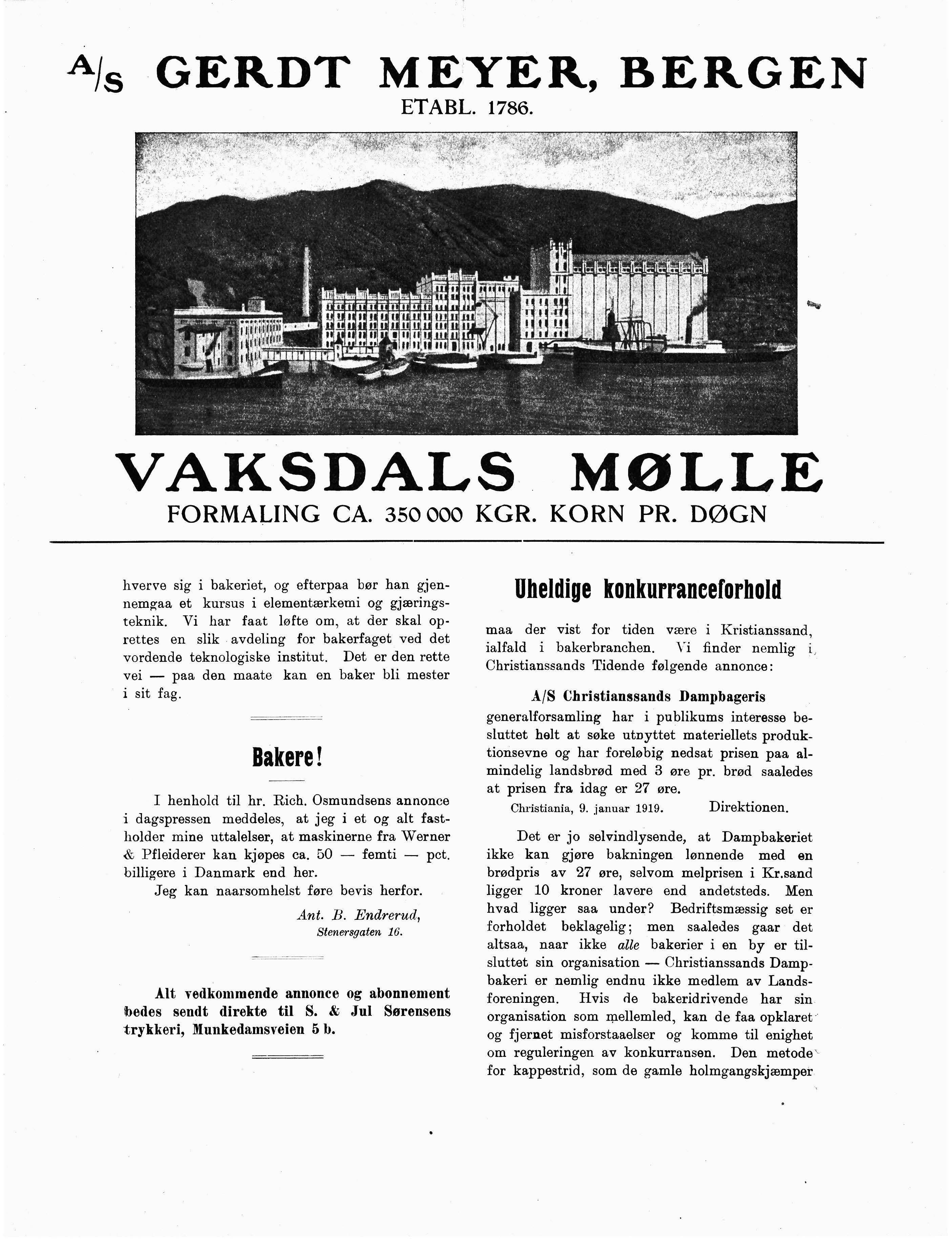 A/S GERDT MEYER, BERGEN
ETABL. 1786.

VAKSDALS MØLLE
FORMALING CA. 350 000 KGR. KORN PR. DØGN

hverve sig i bakeriet, og efterpaa bør han gjennemgaa et kursus i elementærkemi og gjæringsteknik. Vi har faat løfte om, at der skal oprettes en slik avdeling for bakerfaget ved det vordende teknologiske institut. Det er den rette vei — paa den maate kan en baker bli mester i sit fag.

Bakere!

I henhold til hr. Rich. Osmundsens annonce i dagspressen meddeles, at jeg i et og alt fastholder mine uttalelser, at maskinerne fra Werner & Pfleiderer kan kjøpes ca. 50 — femti — pct. billigere i Danmark end her.

Jeg kan naarsomhelst føre bevis herfor.

Ant. B. Endrerud,
Stenersgaten 16.

Alt vedkommende annonce og abonnement bedes sendt direkte til S. & Jul Sørensens trykkeri, Munkedamsveien 5 b.

Uheldige konkurranceforhold

maa der vist for tiden være i Kristianssand, ialfald i bakerbranchen. Vi finder nemlig i Christianssands Tidende følgende annonce:

A/S Christianssands Dampbageris
generalforsamling har i publikums interesse besluttet helt at søke utnyttet materiellets produktionsevne og har foreløbig nedsat prisen paa almindelig landsbrød med 3 øre pr. brød saaledes at prisen fra idag er 27 øre.
Christiania, 9. januar 1919. Direktionen.

Det er jo selvindlysende, at Dampbakeriet ikke kan gjøre bakningen lønnende med en brødpris av 27 øre, selvom melprisen i Kr.sand ligger 10 kroner lavere end andetsteds. Men hvad ligger saa under? Bedriftsmæssig set er forholdet beklagelig; men saaledes gaar det altsaa, naar ikke alle bakerier i en by er tilsluttet sin organisation — Christianssands Dampbakeri er nemlig endnu ikke medlem av Landsforeningen. Hvis de bakeridrivende har sin organisation som mellemled, kan de faa opklaret og fjernet misforstaaelser og komme til enighet om reguleringen av konkurransen. Den metode for kappestrid, som de gamle holmgangskjæmper